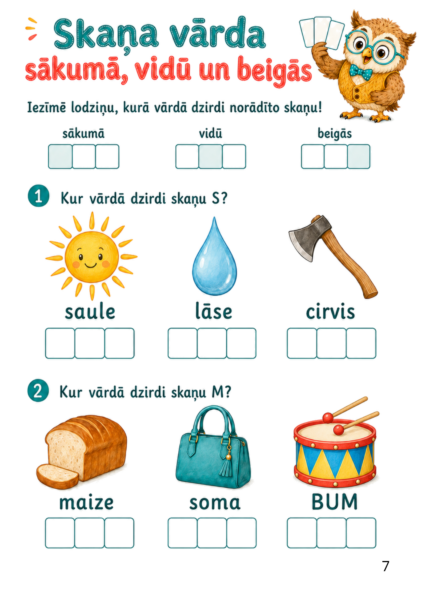 Skaņa vārda
sākumā, vidū un beigās

Iezīmē lodziņu, kurā vārdā dzirdi norādīto skaņu!

sākumā
vidū
beigās

1 Kur vārdā dzirdi skaņu S?

saule
lāse
cirvis

2 Kur vārdā dzirdi skaņu M?

maize
soma
BUM

7